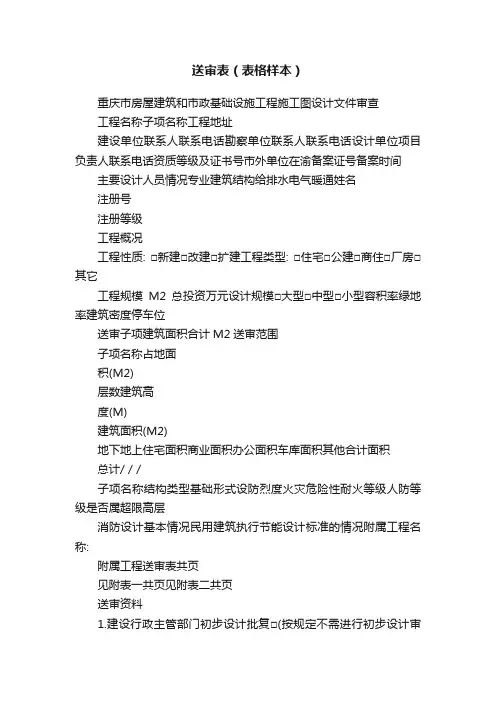 送审表（表格样本）

重庆市房屋建筑和市政基础设施工程施工图设计文件审查

工程名称子项名称工程地址

建设单位联系人联系电话勘察单位联系人联系电话设计单位项目负责人联系电话资质等级及证书号市外单位在渝备案证号备案时间

主要设计人员情况专业建筑结构给排水电气暖通姓名

注册号

注册等级

工程概况

工程性质: □新建□改建□扩建工程类型: □住宅□公建□商住□厂房□其它

工程规模 M2 总投资万元设计规模□大型□中型□小型容积率绿地率建筑密度停车位

送审子项建筑面积合计 M2 送审范围

子项名称占地面

积(M2)

层数建筑高

度(M)

建筑面积(M2)

地下地上住宅面积商业面积办公面积车库面积其他合计面积

总计/ / /

子项名称结构类型基础形式设防烈度火灾危险性耐火等级人防等级是否属超限高层

消防设计基本情况民用建筑执行节能设计标准的情况附属工程名称:

附属工程送审表共页

见附表一共页见附表二共页

送审资料

1.建设行政主管部门初步设计批复□(按规定不需进行初步设计审